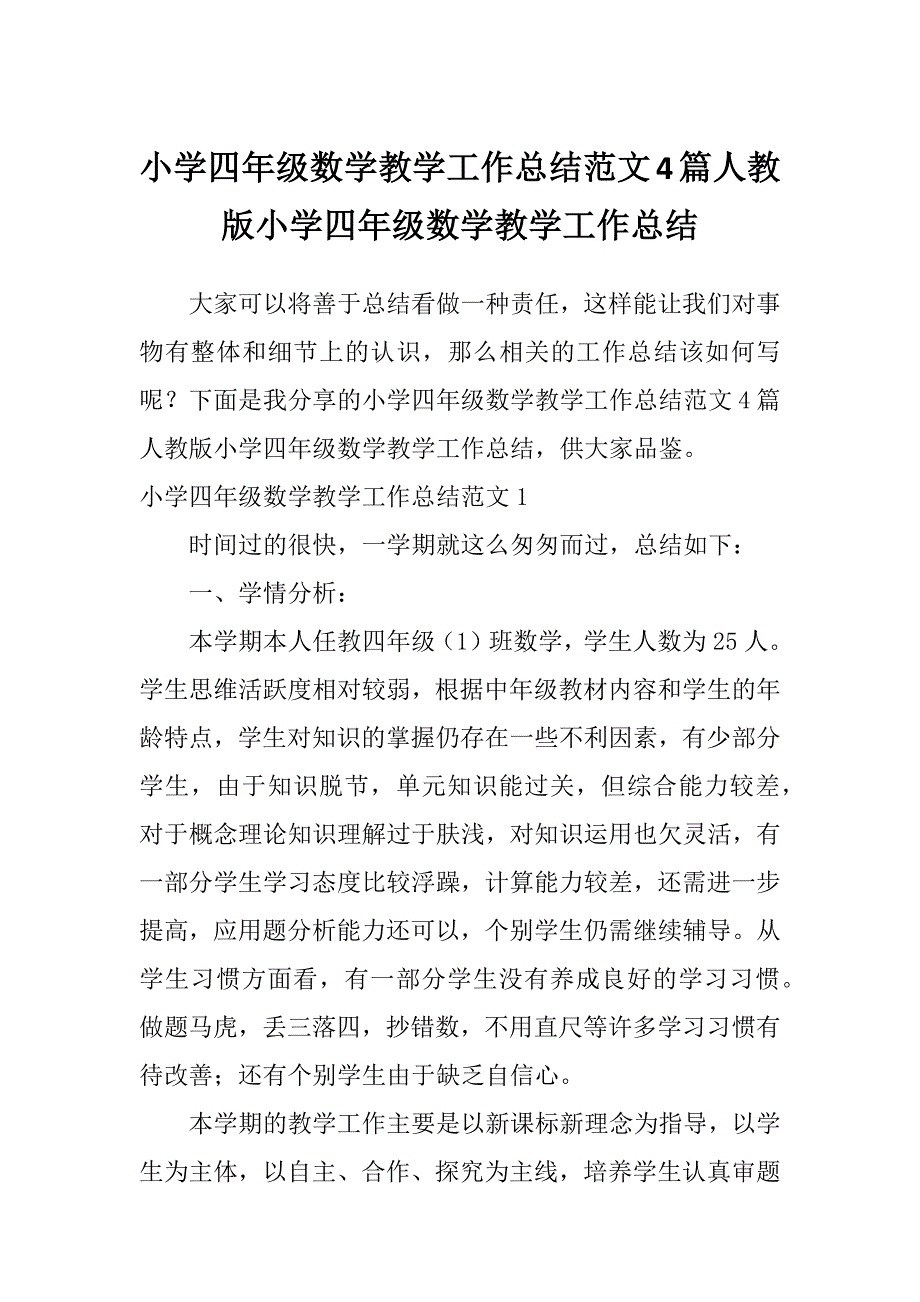 小学四年级数学教学工作总结范文4篇人教版小学四年级数学教学工作总结

大家可以将善于总结看做一种责任，这样能让我们对事物有整体和细节上的认识，那么相关的工作总结该如何写呢？下面是我分享的小学四年级数学教学工作总结范文4篇人教版小学四年级数学教学工作总结，供大家品鉴。

小学四年级数学教学工作总结范文1

时间过的很快，一学期就这么匆匆而过，总结如下：

一、学情分析：

本学期本人任教四年级（1）班数学，学生人数为25人。学生思维活跃度相对较弱，根据中年级教材内容和学生的年龄特点，学生对知识的掌握仍存在一些不利因素，有少部分学生，由于知识脱节，单元知识能过关，但综合能力较差，对于概念理论知识理解过于肤浅，对知识运用也欠灵活，有一部分学生学习态度比较浮躁，计算能力较差，还需进一步提高，应用题分析能力还可以，个别学生仍需继续辅导。从学生习惯方面看，有一部分学生没有养成良好的学习习惯。做题马虎，丢三落四，抄错数，不用直尺等许多学习习惯有待改善；还有个别学生由于缺乏自信心。

本学期的教学工作主要是以新课标新理念为指导，以学生为主体，以自主、合作、探究为主线，培养学生认真审题